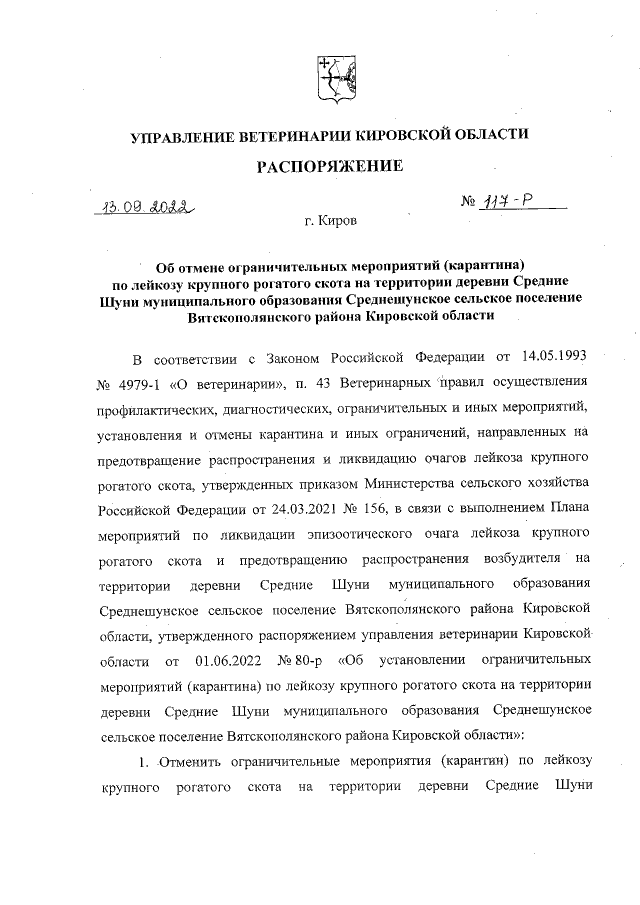 УПРАВЛЕНИЕ ВЕТЕРИНАРИИ КИРОВСКОЙ ОБЛАСТИ

РАСПОРЯЖЕНИЕ

13.09.2022 № 117-Р

г. Киров

Об отмене ограничительных мероприятий (карантина) по лейкозу крупного рогатого скота на территории деревни Средние Шуни муниципального образования Среднешунское сельское поселение Вятскополянского района Кировской области

В соответствии с Законом Российской Федерации от 14.05.1993 № 4979-1 «О ветеринарии», п. 43 Ветеринарных правил осуществления профилактических, диагностических, ограничительных и иных мероприятий, установления и отмены карантина и иных ограничений, направленных на предотвращение распространения и ликвидацию очагов лейкоза крупного рогатого скота, утвержденных приказом Министерства сельского хозяйства Российской Федерации от 24.03.2021 № 156, в связи с выполнением Плана мероприятий по ликвидации эпизоотического очага лейкоза крупного рогатого скота и предотвращению распространения возбудителя на территории деревни Средние Шуни муниципального образования Среднешунское сельское поселение Вятскополянского района Кировской области, утвержденного распоряжением управления ветеринарии Кировской области от 01.06.2022 № 80-р «Об установлении ограничительных мероприятий (карантина) по лейкозу крупного рогатого скота на территории деревни Средние Шуни муниципального образования Среднешунское сельское поселение Вятскополянского района Кировской области»:

1. Отменить ограничительные мероприятия (карантин) по лейкозу крупного рогатого скота на территории деревни Средние Шуни